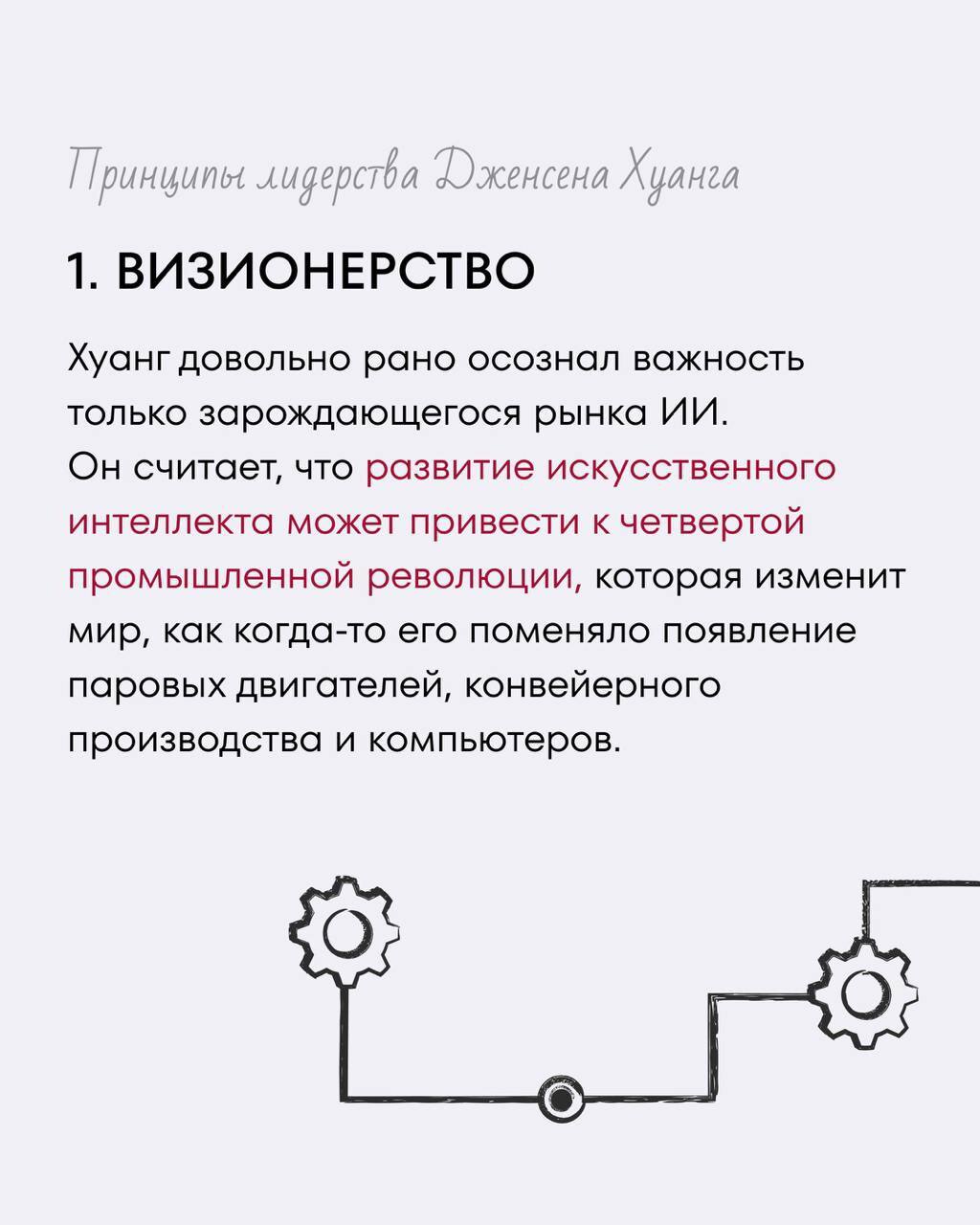 Принципы лидерства Дженсена Хуанга

1. ВИЗИОНЕРСТВО

Хуанг довольно рано осознал важность только зарождающегося рынка ИИ. Он считает, что развитие искусственного интеллекта может привести к четвертой промышленной революции, которая изменит мир, как когда-то его поменяло появление паровых двигателей, конвейерного производства и компьютеров.